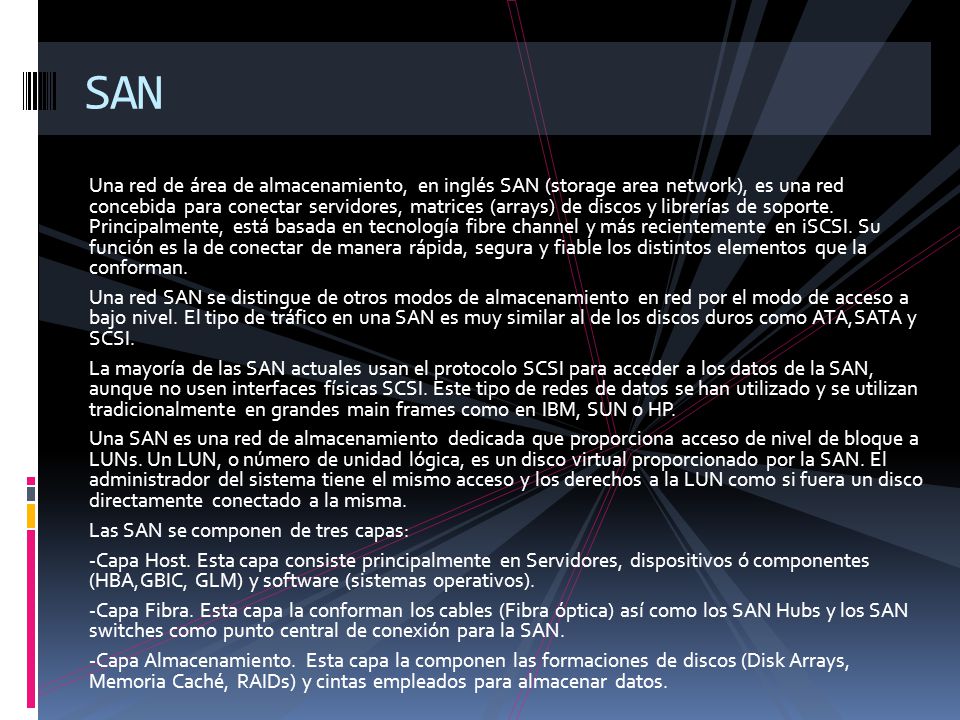 SAN

Una red de área de almacenamiento, en inglés SAN (storage area network), es una red concebida para conectar servidores, matrices (arrays) de discos y librerías de soporte. Principalmente, está basada en tecnología fibre channel y más recientemente en iSCSI. Su función es la de conectar de manera rápida, segura y fiable los distintos elementos que la conforman.

Una red SAN se distingue de otros modos de almacenamiento en red por el modo de acceso a bajo nivel. El tipo de tráfico en una SAN es muy similar al de los discos duros como ATA,SATA y SCSI.

La mayoría de las SAN actuales usan el protocolo SCSI para acceder a los datos de la SAN, aunque no usen interfaces físicas SCSI. Este tipo de redes de datos se han utilizado y se utilizan tradicionalmente en grandes main frames como en IBM, SUN o HP.

Una SAN es una red de almacenamiento dedicada que proporciona acceso de nivel de bloque a LUNs. Un LUN, o número de unidad lógica, es un disco virtual proporcionado por la SAN. El administrador del sistema tiene el mismo acceso y los derechos a la LUN como si fuera un disco directamente conectado a la misma.

Las SAN se componen de tres capas:

-Capa Host. Esta capa consiste principalmente en Servidores, dispositivos ó componentes (HBA,GBIC, GLM) y software (sistemas operativos).

-Capa Fibra. Esta capa la conforman los cables (Fibra óptica) así como los SAN Hubs y los SAN switches como punto central de conexión para la SAN.

-Capa Almacenamiento. Esta capa la componen las formaciones de discos (Disk Arrays, Memoria Caché, RAIDs) y cintas empleados para almacenar datos.